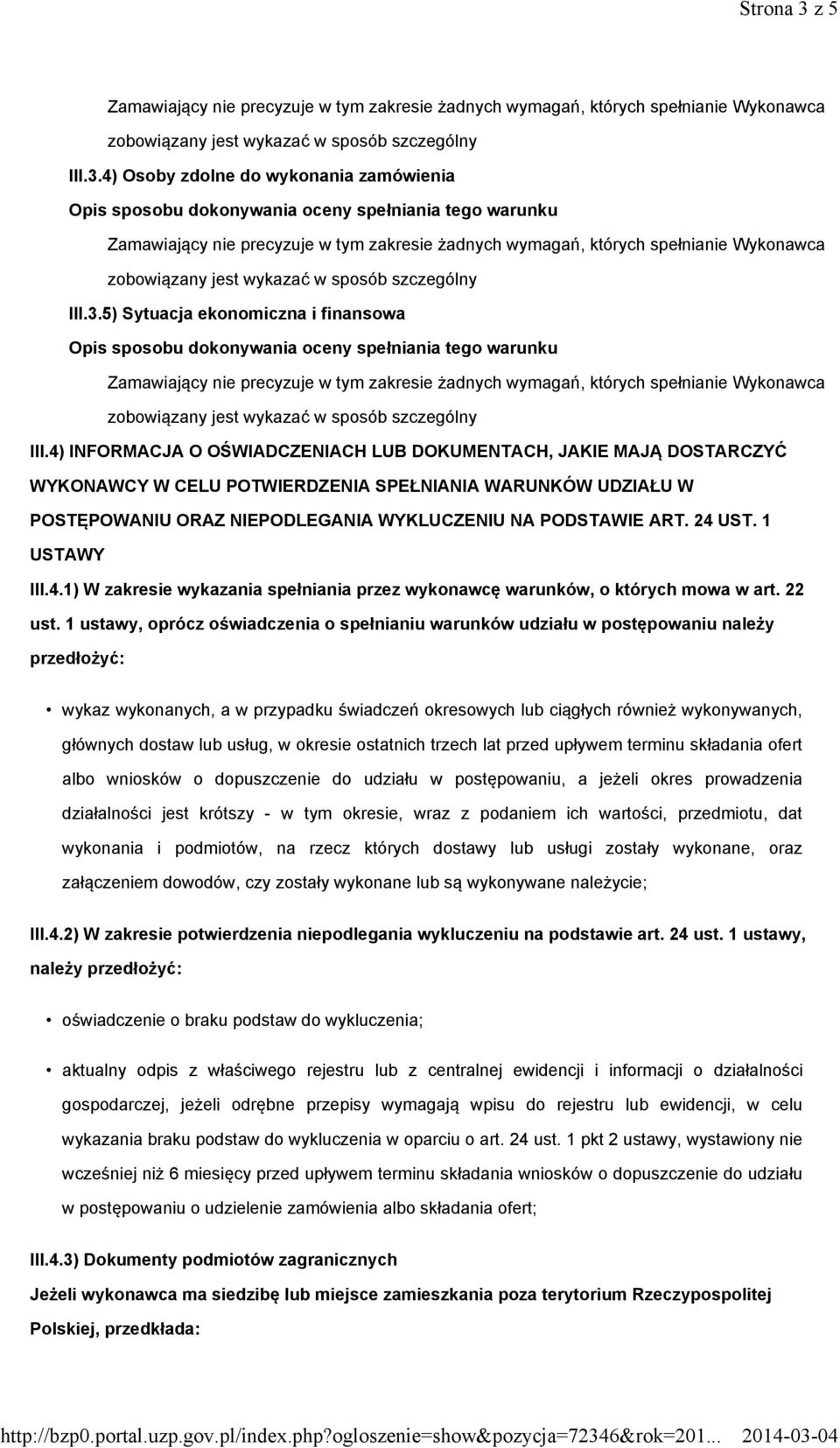 Strona 3 z 5

Zamawiający nie precyzuje w tym zakresie żadnych wymagań, których spełnianie Wykonawca zobowiązany jest wykazać w sposób szczególny

III.3.4) Osoby zdolne do wykonania zamówienia

Opis sposobu dokonywania oceny spełniania tego warunku

Zamawiający nie precyzuje w tym zakresie żadnych wymagań, których spełnianie Wykonawca zobowiązany jest wykazać w sposób szczególny

III.3.5) Sytuacja ekonomiczna i finansowa

Opis sposobu dokonywania oceny spełniania tego warunku

Zamawiający nie precyzuje w tym zakresie żadnych wymagań, których spełnianie Wykonawca zobowiązany jest wykazać w sposób szczególny

III.4) INFORMACJA O OŚWIADCZENIACH LUB DOKUMENTACH, JAKIE MAJĄ DOSTARCZYĆ WYKONAWCY W CELU POTWIERDZENIA SPEŁNIANIA WARUNKÓW UDZIAŁU W POSTĘPOWANIU ORAZ NIEPODLEGANIA WYKLUCZENIU NA PODSTAWIE ART. 24 UST. 1 USTAWY

III.4.1) W zakresie wykazania spełniania przez wykonawcę warunków, o których mowa w art. 22 ust. 1 ustawy, oprócz oświadczenia o spełnianiu warunków udziału w postępowaniu należy przedłożyć:

• wykaz wykonanych, a w przypadku świadczeń okresowych lub ciągłych również wykonywanych, głównych dostaw lub usług, w okresie ostatnich trzech lat przed upływem terminu składania ofert albo wniosków o dopuszczenie do udziału w postępowaniu, a jeżeli okres prowadzenia działalności jest krótszy - w tym okresie, wraz z podaniem ich wartości, przedmiotu, dat wykonania i podmiotów, na rzecz których dostawy lub usługi zostały wykonane, oraz załączeniem dowodów, czy zostały wykonane lub są wykonywane należycie;

III.4.2) W zakresie potwierdzenia niepodlegania wykluczeniu na podstawie art. 24 ust. 1 ustawy, należy przedłożyć:

• oświadczenie o braku podstaw do wykluczenia;

• aktualny odpis z właściwego rejestru lub z centralnej ewidencji i informacji o działalności gospodarczej, jeżeli odrębne przepisy wymagają wpisu do rejestru lub ewidencji, w celu wykazania braku podstaw do wykluczenia w oparciu o art. 24 ust. 1 pkt 2 ustawy, wystawiony nie wcześniej niż 6 miesięcy przed upływem terminu składania wniosków o dopuszczenie do udziału w postępowaniu o udzielenie zamówienia albo składania ofert;

III.4.3) Dokumenty podmiotów zagranicznych

Jeżeli wykonawca ma siedzibę lub miejsce zamieszkania poza terytorium Rzeczypospolitej Polskiej, przedkłada:

http://bzp0.portal.uzp.gov.pl/index.php?ogloszenie=show&pozycja=72346&rok=201... 2014-03-04